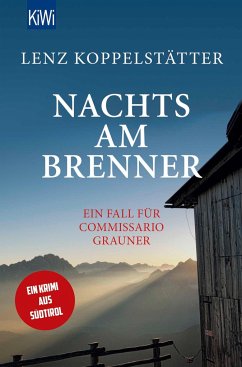 KiWi

LENZ KOPPELSTÄTTER

NACHTS AM BRENNER

EIN FALL FÜR COMMISSARIO GRAUNER

EIN KRIMI AUS SÜDTIROL